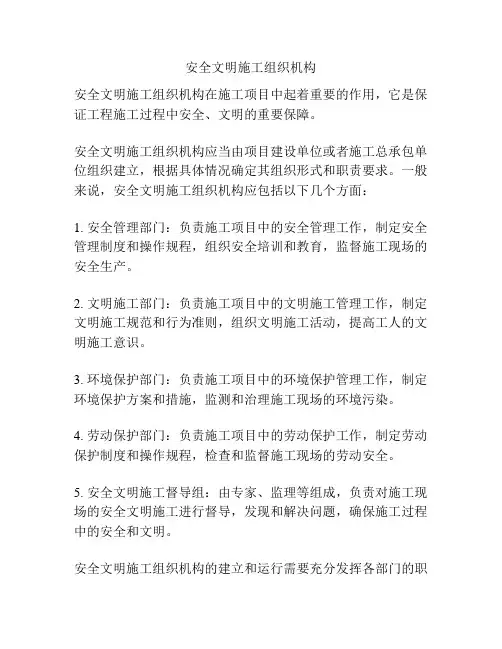 安全文明施工组织机构

安全文明施工组织机构在施工项目中起着重要的作用，它是保证工程施工过程中安全、文明的重要保障。

安全文明施工组织机构应当由项目建设单位或者施工总承包单位组织建立，根据具体情况确定其组织形式和职责要求。一般来说，安全文明施工组织机构应包括以下几个方面：

1. 安全管理部门：负责施工项目中的安全管理工作，制定安全管理制度和操作规程，组织安全培训和教育，监督施工现场的安全生产。

2. 文明施工部门：负责施工项目中的文明施工管理工作，制定文明施工规范和行为准则，组织文明施工活动，提高工人的文明施工意识。

3. 环境保护部门：负责施工项目中的环境保护管理工作，制定环境保护方案和措施，监测和治理施工现场的环境污染。

4. 劳动保护部门：负责施工项目中的劳动保护工作，制定劳动保护制度和操作规程，检查和监督施工现场的劳动安全。

5. 安全文明施工督导组：由专家、监理等组成，负责对施工现场的安全文明施工进行督导，发现和解决问题，确保施工过程中的安全和文明。

安全文明施工组织机构的建立和运行需要充分发挥各部门的职